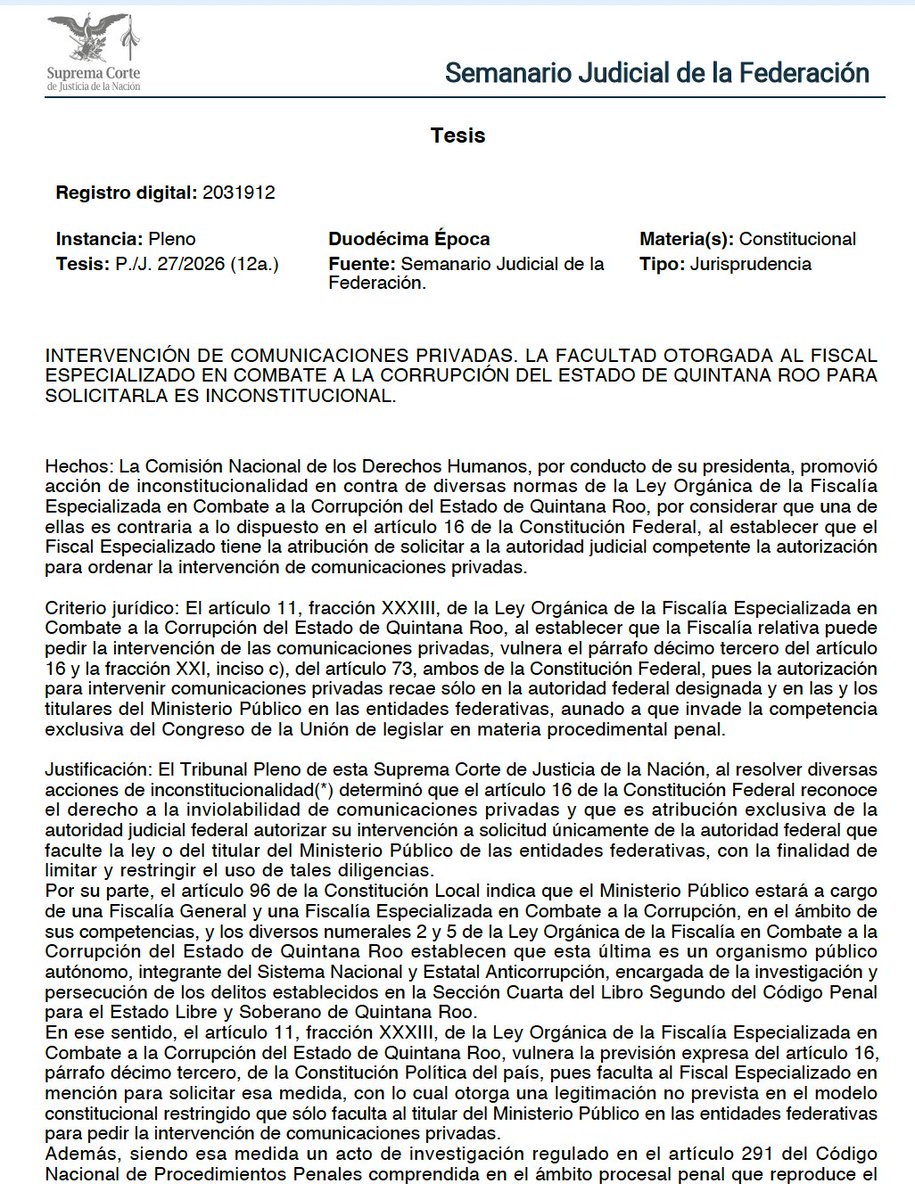 Suprema Corte
de Justicia de la Nación

Semanario Judicial de la Federación

Tesis

Registro digital: 2031912

Instancia: Pleno
Tesis: P./J. 27/2026 (12a.)

Duodécima Época
Fuente: Semanario Judicial de la Federación.

Materia(s): Constitucional
Tipo: Jurisprudencia

INTERVENCIÓN DE COMUNICACIONES PRIVADAS. LA FACULTAD OTORGADA AL FISCAL ESPECIALIZADO EN COMBATE A LA CORRUPCIÓN DEL ESTADO DE QUINTANA ROO PARA SOLICITARLA ES INCONSTITUCIONAL.

Hechos: La Comisión Nacional de los Derechos Humanos, por conducto de su presidenta, promovió acción de inconstitucionalidad en contra de diversas normas de la Ley Orgánica de la Fiscalía Especializada en Combate a la Corrupción del Estado de Quintana Roo, por considerar que una de ellas es contraria a lo dispuesto en el artículo 16 de la Constitución Federal, al establecer que el Fiscal Especializado tiene la atribución de solicitar a la autoridad judicial competente la autorización para ordenar la intervención de comunicaciones privadas.

Criterio jurídico: El artículo 11, fracción XXXIII, de la Ley Orgánica de la Fiscalía Especializada en Combate a la Corrupción del Estado de Quintana Roo, al establecer que la Fiscalía relativa puede pedir la intervención de las comunicaciones privadas, vulnera el párrafo décimo tercero del artículo 16 y la fracción XXI, inciso c), del artículo 73, ambos de la Constitución Federal, pues la autorización para intervenir comunicaciones privadas recae sólo en la autoridad federal designada y en las y los titulares del Ministerio Público en las entidades federativas, aunado a que invade la competencia exclusiva del Congreso de la Unión de legislar en materia procedimental penal.

Justificación: El Tribunal Pleno de esta Suprema Corte de Justicia de la Nación, al resolver diversas acciones de inconstitucionalidad(*) determinó que el artículo 16 de la Constitución Federal reconoce el derecho a la inviolabilidad de comunicaciones privadas y que es atribución exclusiva de la autoridad judicial federal autorizar su intervención a solicitud únicamente de la autoridad federal que faculte la ley o del titular del Ministerio Público de las entidades federativas, con la finalidad de limitar y restringir el uso de tales diligencias.
Por su parte, el artículo 96 de la Constitución Local indica que el Ministerio Público estará a cargo de una Fiscalía General y una Fiscalía Especializada en Combate a la Corrupción, en el ámbito de sus competencias, y los diversos numerales 2 y 5 de la Ley Orgánica de la Fiscalía en Combate a la Corrupción del Estado de Quintana Roo establecen que esta última es un organismo público autónomo, integrante del Sistema Nacional y Estatal Anticorrupción, encargada de la investigación y persecución de los delitos establecidos en la Sección Cuarta del Libro Segundo del Código Penal para el Estado Libre y Soberano de Quintana Roo.
En ese sentido, el artículo 11, fracción XXXIII, de la Ley Orgánica de la Fiscalía Especializada en Combate a la Corrupción del Estado de Quintana Roo, vulnera la previsión expresa del artículo 16, párrafo décimo tercero, de la Constitución Política del país, pues faculta al Fiscal Especializado en mención para solicitar esa medida, con lo cual otorga una legitimación no prevista en el modelo constitucional restringido que sólo faculta al titular del Ministerio Público en las entidades federativas para pedir la intervención de comunicaciones privadas.
Además, siendo esa medida un acto de investigación regulado en el artículo 291 del Código Nacional de Procedimientos Penales comprendida en el ámbito procesal penal que reproduce el